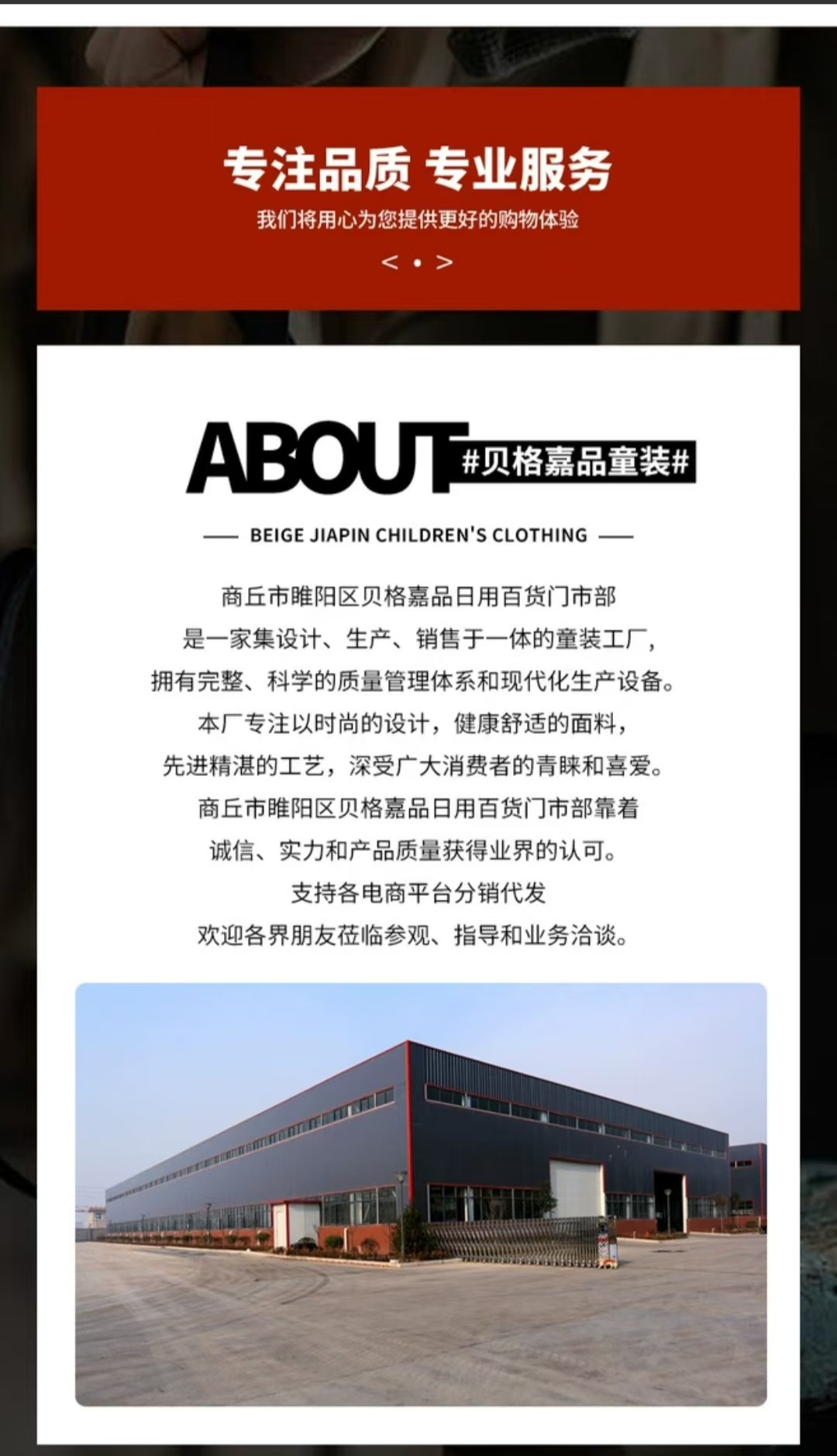 专注品质 专业服务

我们将用心为您提供更好的购物体验

< • >

ABOUT #贝格嘉品童装#

— BEIGE JIAPIN CHILDREN'S CLOTHING —

商丘市睢阳区贝格嘉品日用百货门市部
是一家集设计、生产、销售于一体的童装工厂,
拥有完整、科学的质量管理体系和现代化生产设备。
本厂专注以时尚的设计,健康舒适的面料,
先进精湛的工艺,深受广大消费者的青睐和喜爱。
商丘市睢阳区贝格嘉品日用百货门市部靠着
诚信、实力和产品质量获得业界的认可。
支持各电商平台分销代发
欢迎各界朋友莅临参观、指导和业务洽谈。